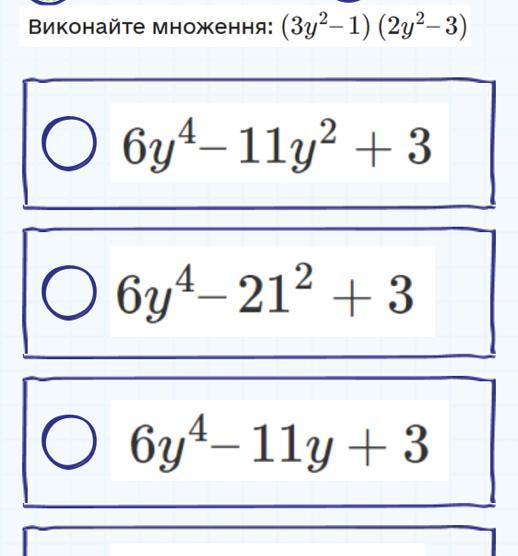 Виконайте множення: $(3y^2-1)(2y^2-3)$

$6y^4-11y^2+3$

$6y^4-21^2+3$

$6y^4-11y+3$